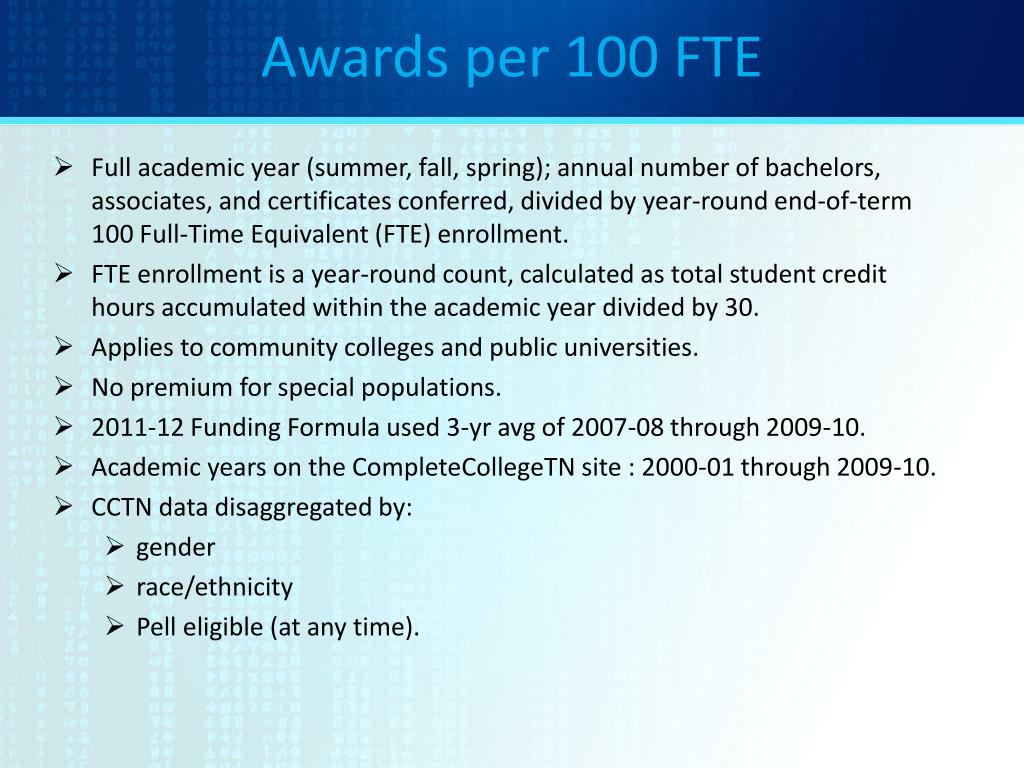 Awards per 100 FTE

➢ Full academic year (summer, fall, spring); annual number of bachelors, associates, and certificates conferred, divided by year-round end-of-term 100 Full-Time Equivalent (FTE) enrollment.
➢ FTE enrollment is a year-round count, calculated as total student credit hours accumulated within the academic year divided by 30.
➢ Applies to community colleges and public universities.
➢ No premium for special populations.
➢ 2011-12 Funding Formula used 3-yr avg of 2007-08 through 2009-10.
➢ Academic years on the CompleteCollegeTN site : 2000-01 through 2009-10.
➢ CCTN data disaggregated by:
➢ gender
➢ race/ethnicity
➢ Pell eligible (at any time).